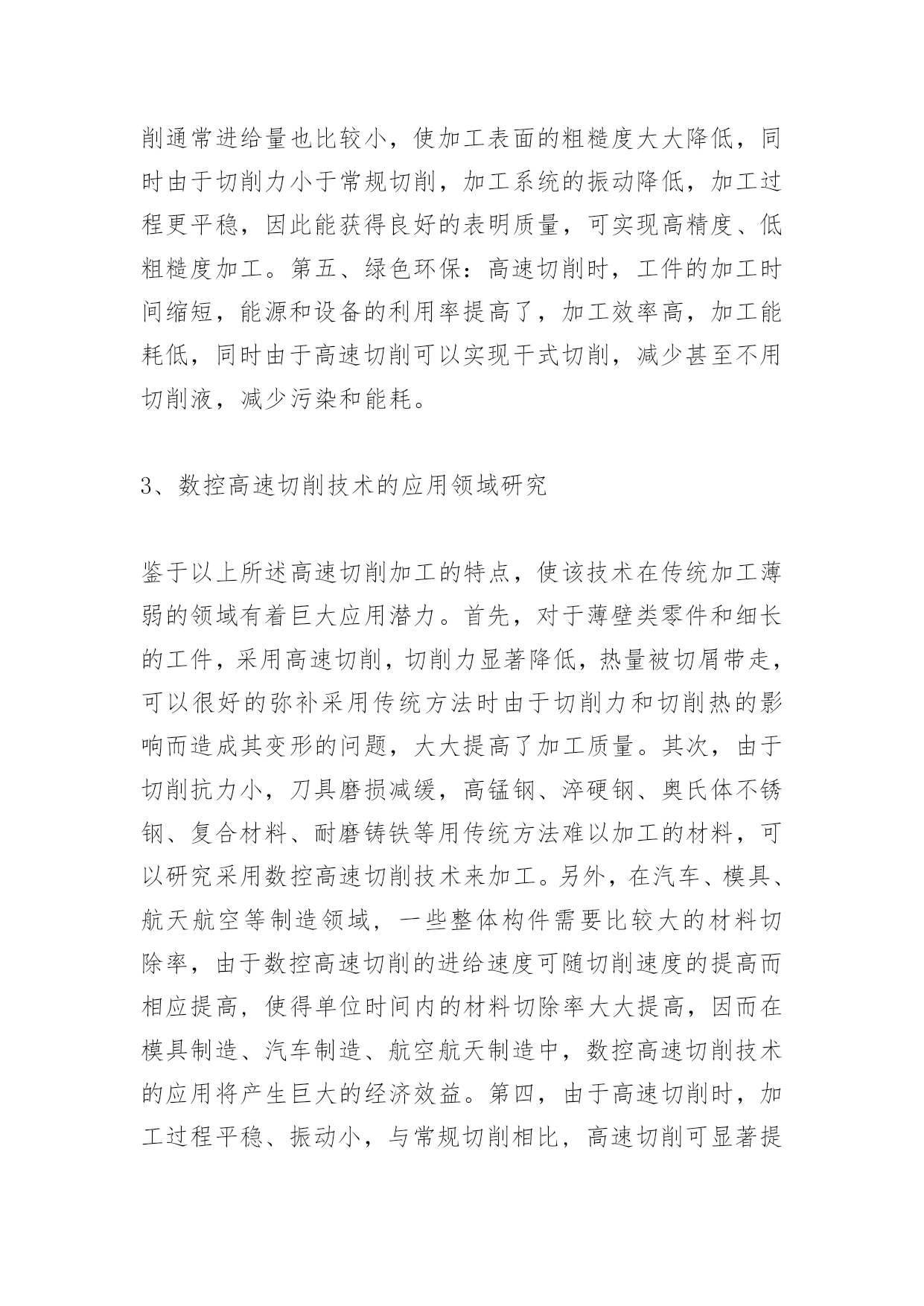 削通常进给量也比较小，使加工表面的粗糙度大大降低，同时由于切削力小于常规切削，加工系统的振动降低，加工过程更平稳，因此能获得良好的表明质量，可实现高精度、低粗糙度加工。第五、绿色环保：高速切削时，工件的加工时间缩短，能源和设备的利用率提高了，加工效率高，加工能耗低，同时由于高速切削可以实现干式切削，减少甚至不用切削液，减少污染和能耗。

3、数控高速切削技术的应用领域研究

鉴于以上所述高速切削加工的特点，使该技术在传统加工薄弱的领域有着巨大应用潜力。首先，对于薄壁类零件和细长的工件，采用高速切削，切削力显著降低，热量被切屑带走，可以很好的弥补采用传统方法时由于切削力和切削热的影响而造成其变形的问题，大大提高了加工质量。其次，由于切削抗力小，刀具磨损减缓，高锰钢、淬硬钢、奥氏体不锈钢、复合材料、耐磨铸铁等用传统方法难以加工的材料，可以研究采用数控高速切削技术来加工。另外，在汽车、模具、航天航空等制造领域，一些整体构件需要比较大的材料切除率，由于数控高速切削的进给速度可随切削速度的提高而相应提高，使得单位时间内的材料切除率大大提高，因而在模具制造、汽车制造、航空航天制造中，数控高速切削技术的应用将产生巨大的经济效益。第四，由于高速切削时，加工过程平稳、振动小，与常规切削相比，高速切削可显著提